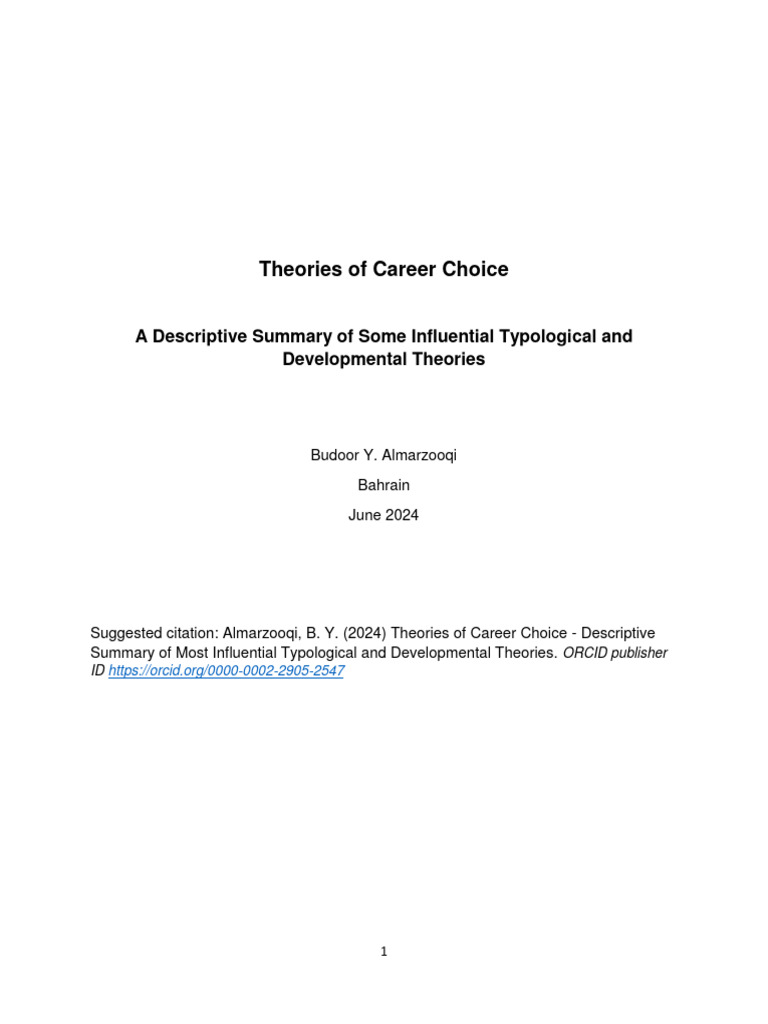 Theories of Career Choice

A Descriptive Summary of Some Influential Typological and Developmental Theories

Budoor Y. Almarzooqi

Bahrain

June 2024

Suggested citation: Almarzooqi, B. Y. (2024) Theories of Career Choice - Descriptive Summary of Most Influential Typological and Developmental Theories. ORCID publisher ID https://orcid.org/0000-0002-2905-2547

1